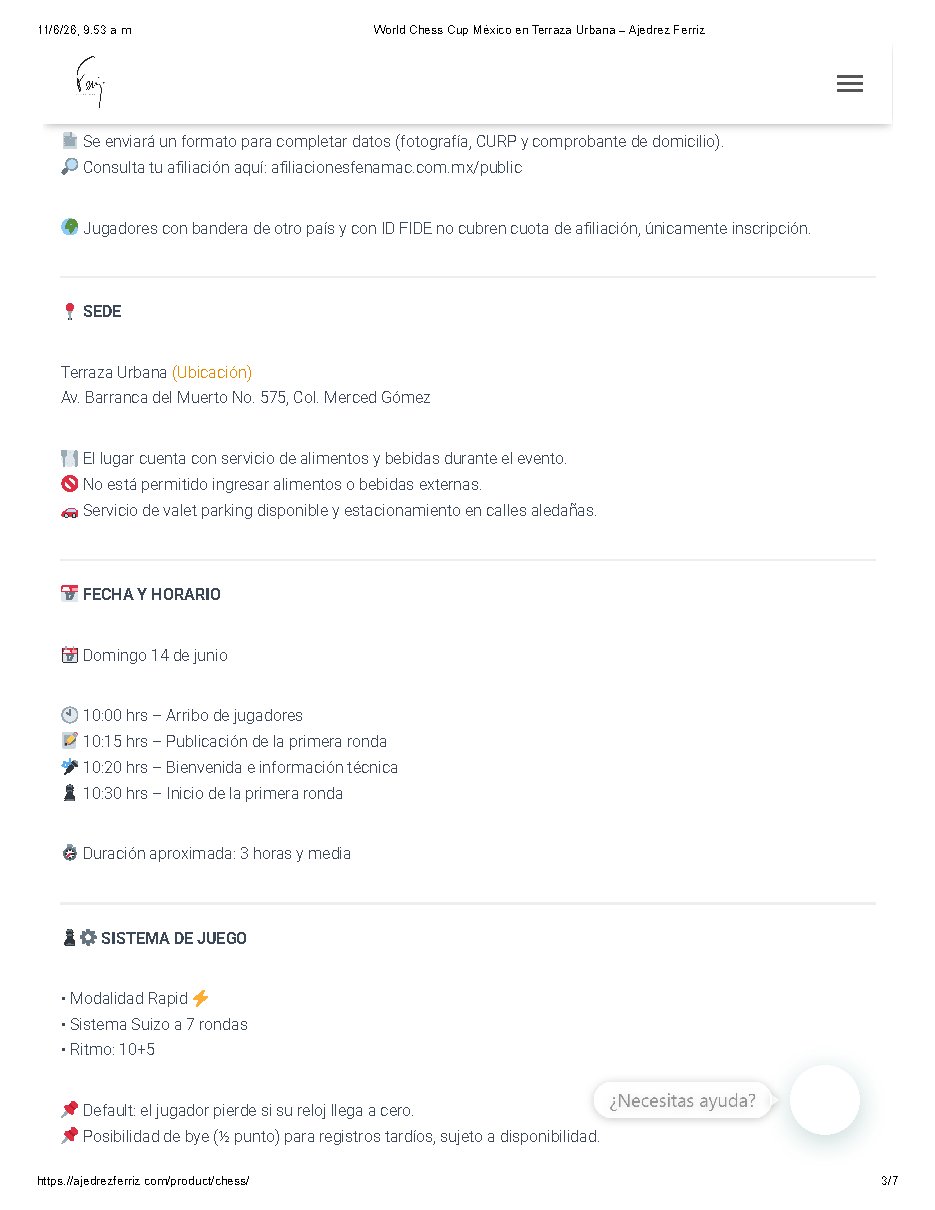 11/6/26, 9:53 a.m.

World Chess Cup México en Terraza Urbana – Ajedrez Ferriz

Se enviará un formato para completar datos (fotografía, CURP y comprobante de domicilio).
Consulta tu afiliación aquí: afiliacionesfenamac.com.mx/public

Jugadores con bandera de otro país y con ID FIDE no cubren cuota de afiliación, únicamente inscripción.

SEDE

Terraza Urbana (Ubicación)
Av. Barranca del Muerto No. 575, Col. Merced Gómez

El lugar cuenta con servicio de alimentos y bebidas durante el evento.
No está permitido ingresar alimentos o bebidas externas.
Servicio de valet parking disponible y estacionamiento en calles aledañas.

FECHA Y HORARIO

Domingo 14 de junio

10:00 hrs – Arribo de jugadores
10:15 hrs – Publicación de la primera ronda
10:20 hrs – Bienvenida e información técnica
10:30 hrs – Inicio de la primera ronda

Duración aproximada: 3 horas y media

SISTEMA DE JUEGO

• Modalidad Rapid
• Sistema Suizo a 7 rondas
• Ritmo: 10+5

Default: el jugador pierde si su reloj llega a cero.
Posibilidad de bye (½ punto) para registros tardíos, sujeto a disponibilidad.

¿Necesitas ayuda?

https://ajedrezferriz.com/product/chess/

3/7